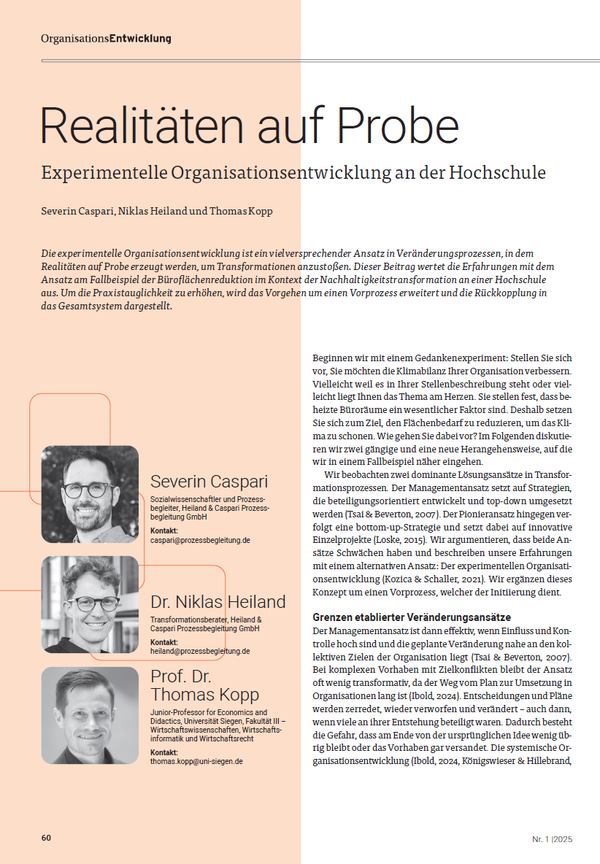 OrganisationsEntwicklung

Realitäten auf Probe

Experimentelle Organisationsentwicklung an der Hochschule

Severin Caspari, Niklas Heiland und Thomas Kopp

Die experimentelle Organisationsentwicklung ist ein vielversprechender Ansatz in Veränderungsprozessen, in dem Realitäten auf Probe erzeugt werden, um Transformationen anzustoßen. Dieser Beitrag wertet die Erfahrungen mit dem Ansatz am Fallbeispiel der Büroflächenreduktion im Kontext der Nachhaltigkeitstransformation an einer Hochschule aus. Um die Praxistauglichkeit zu erhöhen, wird das Vorgehen um einen Vorprozess erweitert und die Rückkopplung in das Gesamtsystem dargestellt.

Severin Caspari
Sozialwissenschaftler und Prozessbegleiter, Heiland & Caspari Prozessbegleitung GmbH
Kontakt:
caspari@prozessbegleitung.de

Dr. Niklas Heiland
Transformationsberater, Heiland & Caspari Prozessbegleitung GmbH
Kontakt:
heiland@prozessbegleitung.de

Prof. Dr. Thomas Kopp
Junior-Professor for Economics and Didactics, Universität Siegen, Fakultät III – Wirtschaftswissenschaften, Wirtschaftsinformatik und Wirtschaftsrecht
Kontakt:
thomas.kopp@uni-siegen.de

Beginnen wir mit einem Gedankenexperiment: Stellen Sie sich vor, Sie möchten die Klimabilanz Ihrer Organisation verbessern. Vielleicht weil es in Ihrer Stellenbeschreibung steht oder vielleicht liegt Ihnen das Thema am Herzen. Sie stellen fest, dass beheizte Büroräume ein wesentlicher Faktor sind. Deshalb setzen Sie sich zum Ziel, den Flächenbedarf zu reduzieren, um das Klima zu schonen. Wie gehen Sie dabei vor? Im Folgenden diskutieren wir zwei gängige und eine neue Herangehensweise, auf die wir in einem Fallbeispiel näher eingehen.

Wir beobachten zwei dominante Lösungsansätze in Transformationsprozessen. Der Managementansatz setzt auf Strategien, die beteiligungsorientiert entwickelt und top-down umgesetzt werden (Tsai & Beverton, 2007). Der Pionieransatz hingegen verfolgt eine bottom-up-Strategie und setzt dabei auf innovative Einzelprojekte (Loske, 2015). Wir argumentieren, dass beide Ansätze Schwächen haben und beschreiben unsere Erfahrungen mit einem alternativen Ansatz: Der experimentellen Organisationsentwicklung (Kozica & Schaller, 2021). Wir ergänzen dieses Konzept um einen Vorprozess, welcher der Initiierung dient.

Grenzen etablierter Veränderungsansätze

Der Managementansatz ist dann effektiv, wenn Einfluss und Kontrolle hoch sind und die geplante Veränderung nahe an den kollektiven Zielen der Organisation liegt (Tsai & Beverton, 2007). Bei komplexen Vorhaben mit Zielkonflikten bleibt der Ansatz oft wenig transformativ, da der Weg vom Plan zur Umsetzung in Organisationen lang ist (Ibold, 2024). Entscheidungen und Pläne werden zerredet, wieder verworfen und verändert – auch dann, wenn viele an ihrer Entstehung beteiligt waren. Dadurch besteht die Gefahr, dass am Ende von der ursprünglichen Idee wenig übrig bleibt oder das Vorhaben gar versandet. Die systemische Organisationsentwicklung (Ibold, 2024, Königswieser & Hillebrand,

60

Nr. 1 |2025